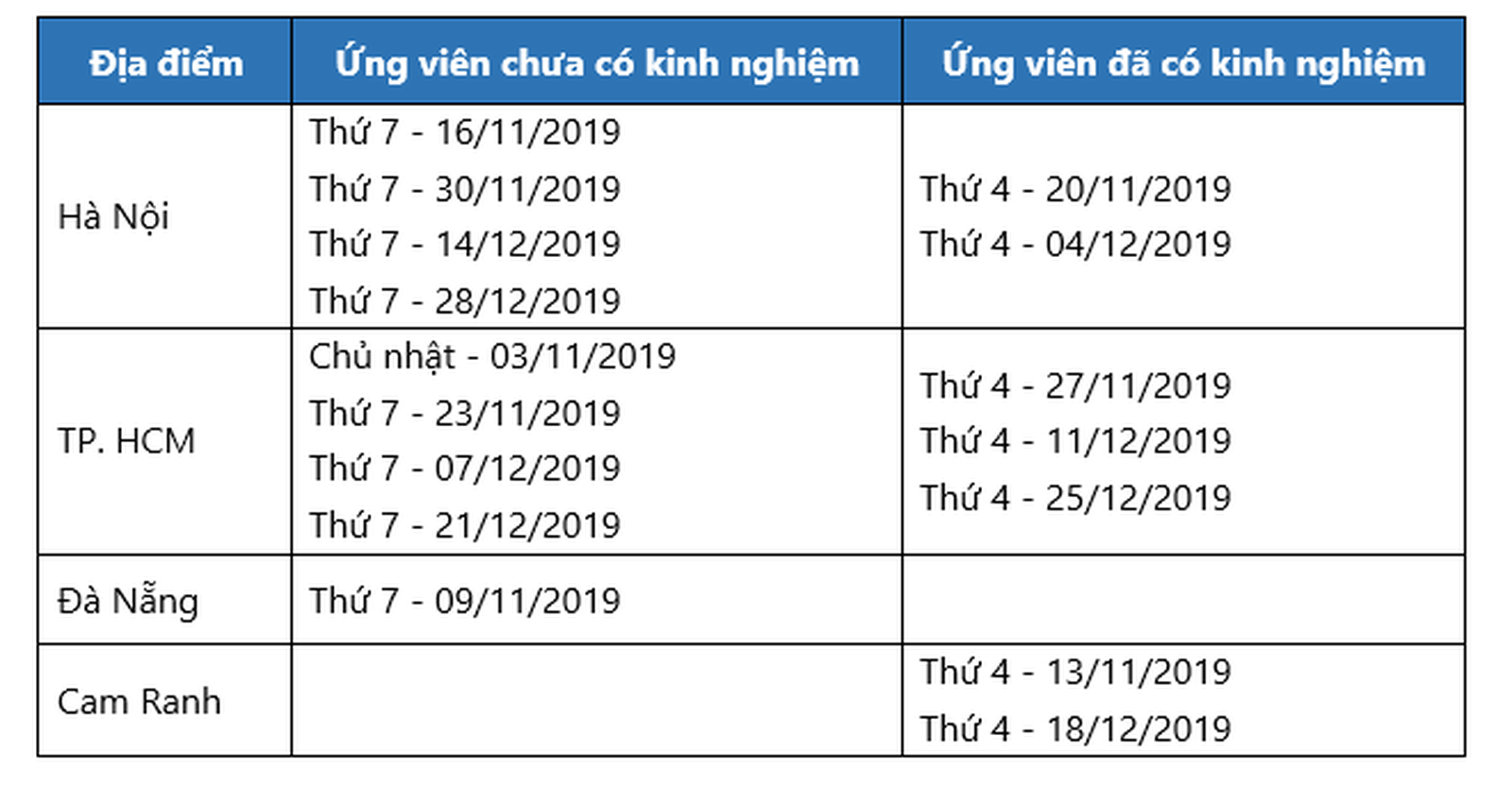 | Địa điểm | Ứng viên chưa có kinh nghiệm | Ứng viên đã có kinh nghiệm |
|---|---|---|
| Hà Nội | Thứ 7 - 16/11/2019 Thứ 7 - 30/11/2019 Thứ 7 - 14/12/2019 Thứ 7 - 28/12/2019 | Thứ 4 - 20/11/2019 Thứ 4 - 04/12/2019 |
| TP. HCM | Chủ nhật - 03/11/2019 Thứ 7 - 23/11/2019 Thứ 7 - 07/12/2019 Thứ 7 - 21/12/2019 | Thứ 4 - 27/11/2019 Thứ 4 - 11/12/2019 Thứ 4 - 25/12/2019 |
| Đà Nẵng | Thứ 7 - 09/11/2019 | |
| Cam Ranh | | Thứ 4 - 13/11/2019 Thứ 4 - 18/12/2019 |